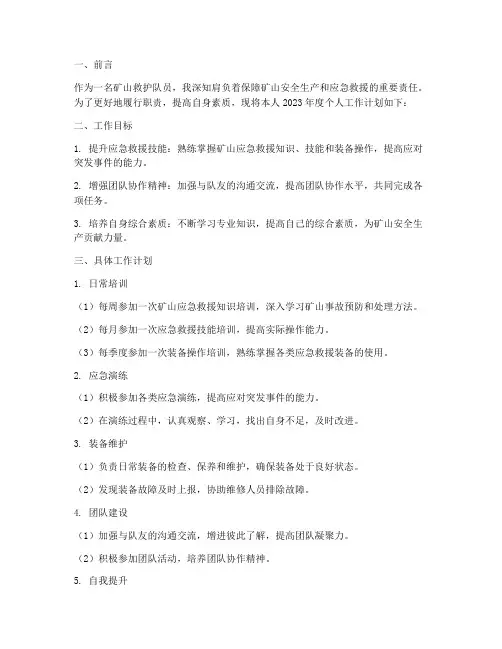 一、前言

作为一名矿山救护队员，我深知肩负着保障矿山安全生产和应急救援的重要责任。为了更好地履行职责，提高自身素质，现将本人 2023 年度个人工作计划如下：

二、工作目标

1. 提升应急救援技能：熟练掌握矿山应急救援知识、技能和装备操作，提高应对突发事件的能力。

2. 增强团队协作精神：加强与队友的沟通交流，提高团队协作水平，共同完成各项任务。

3. 培养自身综合素质：不断学习专业知识，提高自己的综合素质，为矿山安全生产贡献力量。

三、具体工作计划

1. 日常培训

（1）每周参加一次矿山应急救援知识培训，深入学习矿山事故预防和处理方法。

（2）每月参加一次应急救援技能培训，提高实际操作能力。

（3）每季度参加一次装备操作培训，熟练掌握各类应急救援装备的使用。

2. 应急演练

（1）积极参加各类应急演练，提高应对突发事件的能力。

（2）在演练过程中，认真观察、学习，找出自身不足，及时改进。

3. 装备维护

（1）负责日常装备的检查、保养和维护，确保装备处于良好状态。

（2）发现装备故障及时上报，协助维修人员排除故障。

4. 团队建设

（1）加强与队友的沟通交流，增进彼此了解，提高团队凝聚力。

（2）积极参加团队活动，培养团队协作精神。

5. 自我提升